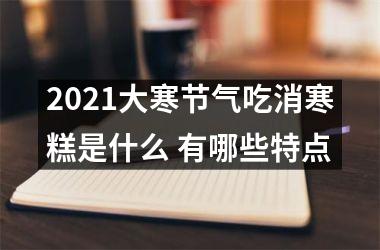 2021大寒节气吃消寒糕是什么 有哪些特点